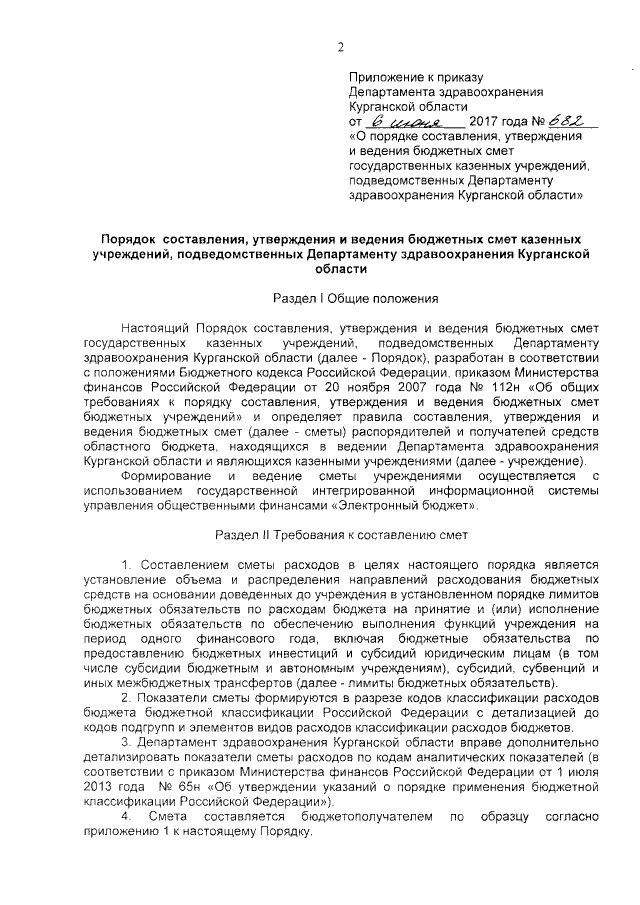 2

Приложение к приказу Департамента здравоохранения Курганской области
от 6 июня 2017 года № 682
«О порядке составления, утверждения и ведения бюджетных смет государственных казенных учреждений, подведомственных Департаменту здравоохранения Курганской области»

Порядок составления, утверждения и ведения бюджетных смет казенных учреждений, подведомственных Департаменту здравоохранения Курганской области

Раздел I Общие положения

Настоящий Порядок составления, утверждения и ведения бюджетных смет государственных казенных учреждений, подведомственных Департаменту здравоохранения Курганской области (далее - Порядок), разработан в соответствии с положениями Бюджетного кодекса Российской Федерации, приказом Министерства финансов Российской Федерации от 20 ноября 2007 года № 112н «Об общих требованиях к порядку составления, утверждения и ведения бюджетных смет бюджетных учреждений» и определяет правила составления, утверждения и ведения бюджетных смет (далее - сметы) распорядителей и получателей средств областного бюджета, находящихся в ведении Департамента здравоохранения Курганской области и являющихся казенными учреждениями (далее - учреждение).

Формирование и ведение сметы учреждениями осуществляется с использованием государственной интегрированной информационной системы управления общественными финансами «Электронный бюджет».

Раздел II Требования к составлению смет

1. Составлением сметы расходов в целях настоящего порядка является установление объема и распределения направлений расходования бюджетных средств на основании доведенных до учреждения в установленном порядке лимитов бюджетных обязательств по расходам бюджета на принятие и (или) исполнение бюджетных обязательств по обеспечению выполнения функций учреждения на период одного финансового года, включая бюджетные обязательства по предоставлению бюджетных инвестиций и субсидий юридическим лицам (в том числе субсидии бюджетным и автономным учреждениям), субсидий, субвенций и иных межбюджетных трансфертов (далее - лимиты бюджетных обязательств).

2. Показатели сметы формируются в разрезе кодов классификации расходов бюджета бюджетной классификации Российской Федерации с детализацией до кодов подгрупп и элементов видов расходов классификации расходов бюджетов.

3. Департамент здравоохранения Курганской области вправе дополнительно детализировать показатели сметы расходов по кодам аналитических показателей (в соответствии с приказом Министерства финансов Российской Федерации от 1 июля 2013 года № 65н «Об утверждении указаний о порядке применения бюджетной классификации Российской Федерации»).

4. Смета составляется бюджетополучателем по образцу согласно приложению 1 к настоящему Порядку.